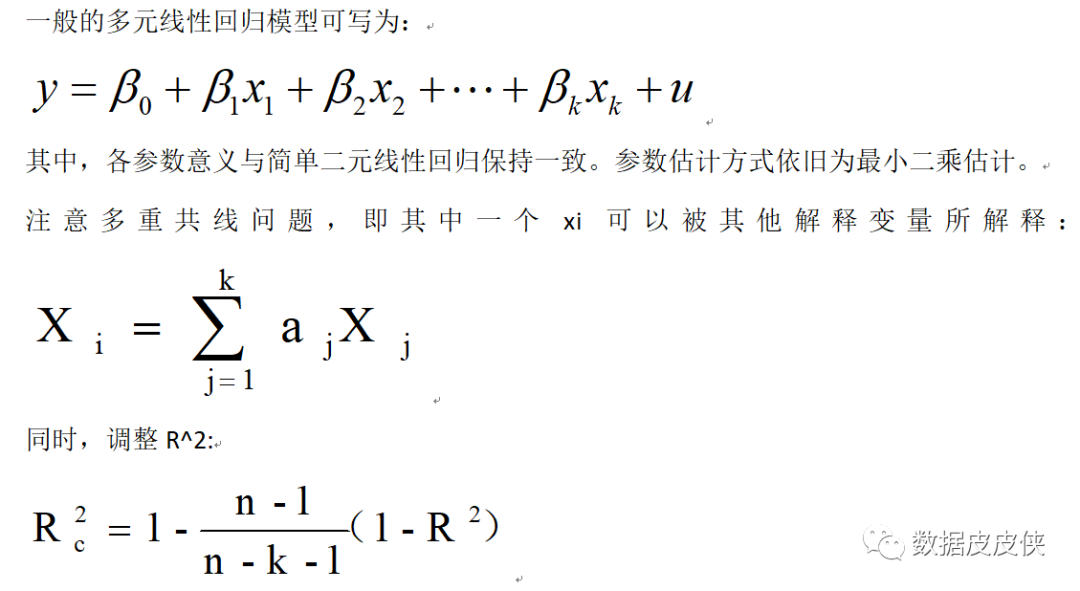 一般的多元线性回归模型可写为：

$y = \beta_0 + \beta_1 x_1 + \beta_2 x_2 + \cdots + \beta_k x_k + u$

其中，各参数意义与简单二元线性回归保持一致。参数估计方式依旧为最小二乘估计。

注意多重共线问题，即其中一个 xi 可以被其他解释变量所解释：

$X_i = \sum_{j=1}^{k} a_j X_j$

同时，调整 R^2:

$R_c^2 = 1 - \frac{n-1}{n-k-1}(1 - R^2)$

数据皮皮侠